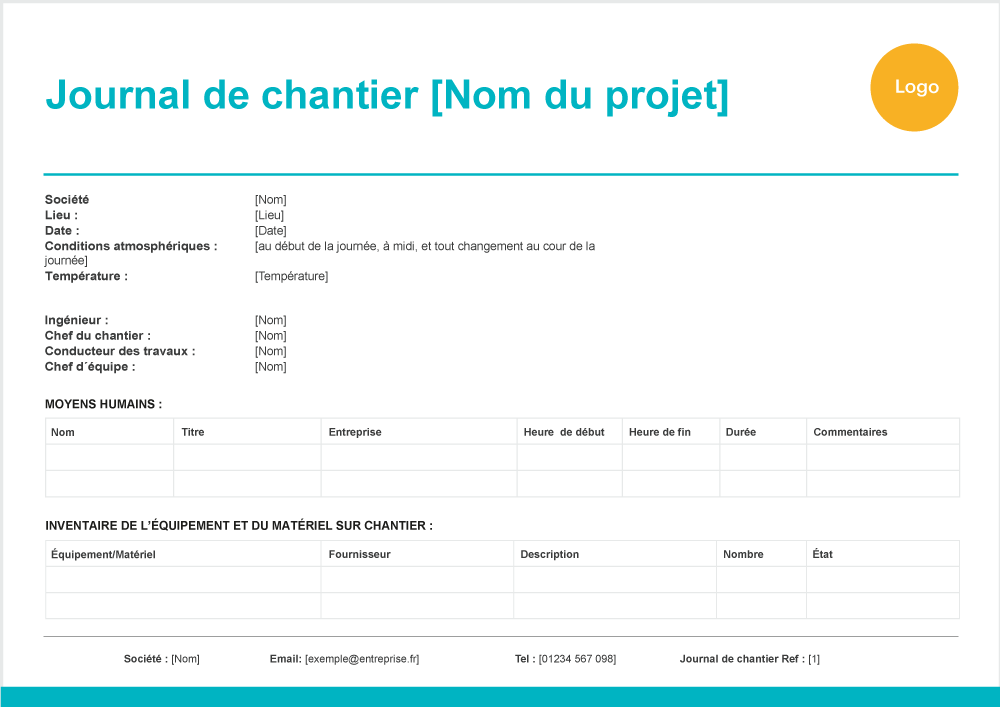 Journal de chantier [Nom du projet]

Logo

Société [Nom]
Lieu : [Lieu]
Date : [Date]
Conditions atmosphériques : [au début de la journée, à midi, et tout changement au cour de la journée]
Température : [Température]

Ingénieur : [Nom]
Chef du chantier : [Nom]
Conducteur des travaux : [Nom]
Chef d´équipe : [Nom]

MOYENS HUMAINS :

| Nom | Titre | Entreprise | Heure de début | Heure de fin | Durée | Commentaires |
|---|---|---|---|---|---|---|
| | | | | | | |
| | | | | | | |

INVENTAIRE DE L'ÉQUIPEMENT ET DU MATÉRIEL SUR CHANTIER :

| Équipement/Matériel | Fournisseur | Description | Nombre | État |
|---|---|---|---|---|
| | | | | |
| | | | | |

Société : [Nom] Email: [exemple@entreprise.fr] Tel : [01234 567 098] Journal de chantier Ref : [1]